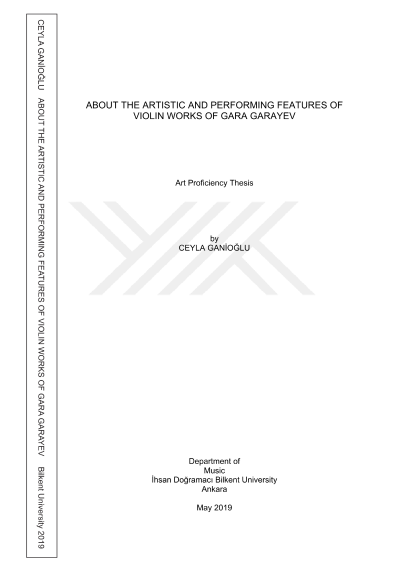 CEYLA GANİOĞLU ABOUT THE ARTISTIC AND PERFORMING FEATURES OF VIOLIN WORKS OF GARA GARAYEV Bilkent University 2019

ABOUT THE ARTISTIC AND PERFORMING FEATURES OF VIOLIN WORKS OF GARA GARAYEV

Art Proficiency Thesis

by
CEYLA GANİOĞLU

Department of
Music
İhsan Doğramacı Bilkent University
Ankara

May 2019